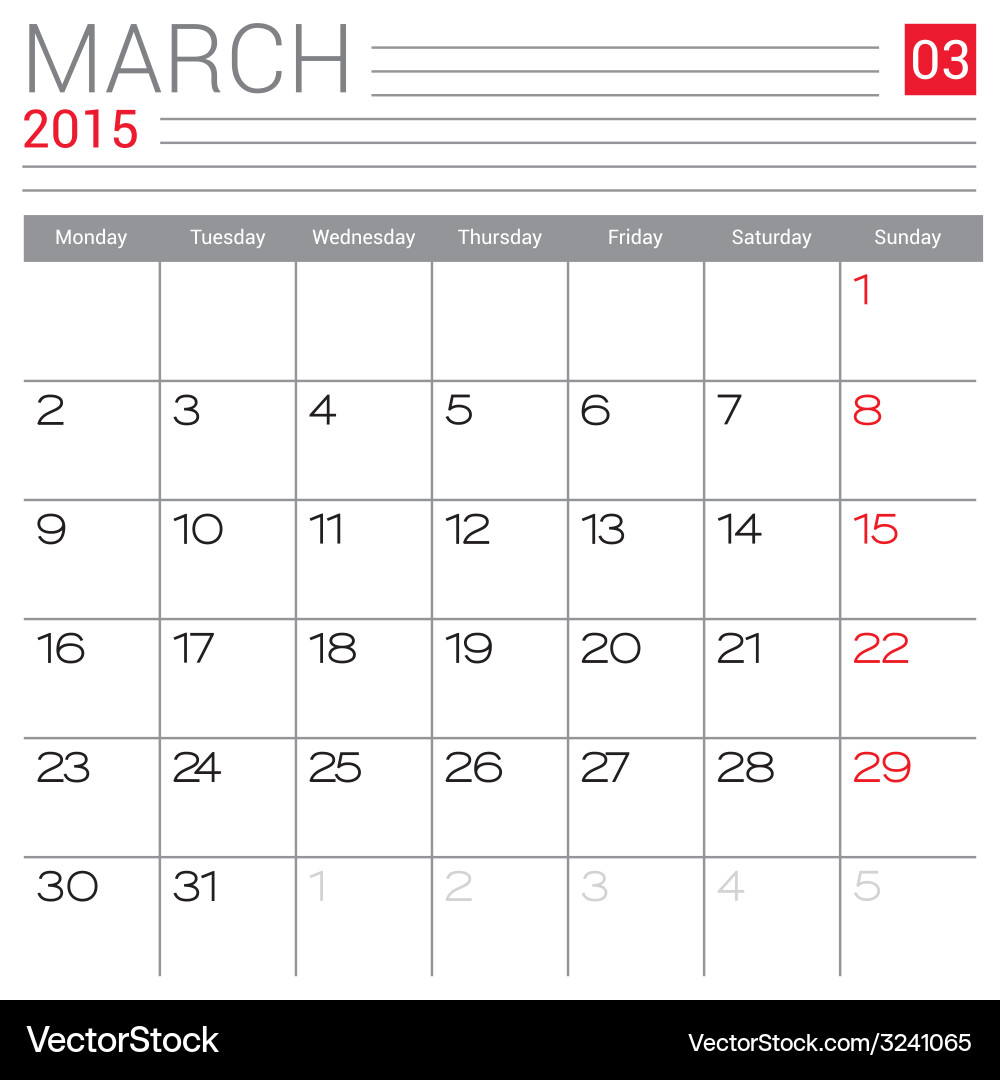 MARCH
03
2015

| Monday | Tuesday | Wednesday | Thursday | Friday | Saturday | Sunday |
|---|---|---|---|---|---|---|
| | | | | | | 1 |
| 2 | 3 | 4 | 5 | 6 | 7 | 8 |
| 9 | 10 | 11 | 12 | 13 | 14 | 15 |
| 16 | 17 | 18 | 19 | 20 | 21 | 22 |
| 23 | 24 | 25 | 26 | 27 | 28 | 29 |
| 30 | 31 | 1 | 2 | 3 | 4 | 5 |

VectorStock
VectorStock.com/3241065